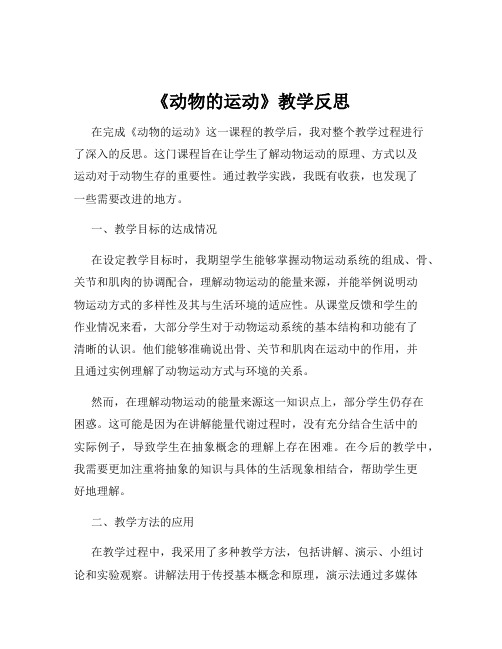 《动物的运动》教学反思

在完成《动物的运动》这一课程的教学后，我对整个教学过程进行了深入的反思。这门课程旨在让学生了解动物运动的原理、方式以及运动对于动物生存的重要性。通过教学实践，我既有收获，也发现了一些需要改进的地方。

一、教学目标的达成情况

在设定教学目标时，我期望学生能够掌握动物运动系统的组成、骨、关节和肌肉的协调配合，理解动物运动的能量来源，并能举例说明动物运动方式的多样性及其与生活环境的适应性。从课堂反馈和学生的作业情况来看，大部分学生对于动物运动系统的基本结构和功能有了清晰的认识。他们能够准确说出骨、关节和肌肉在运动中的作用，并且通过实例理解了动物运动方式与环境的关系。

然而，在理解动物运动的能量来源这一知识点上，部分学生仍存在困惑。这可能是因为在讲解能量代谢过程时，没有充分结合生活中的实际例子，导致学生在抽象概念的理解上存在困难。在今后的教学中，我需要更加注重将抽象的知识与具体的生活现象相结合，帮助学生更好地理解。

二、教学方法的应用

在教学过程中，我采用了多种教学方法，包括讲解、演示、小组讨论和实验观察。讲解法用于传授基本概念和原理，演示法通过多媒体